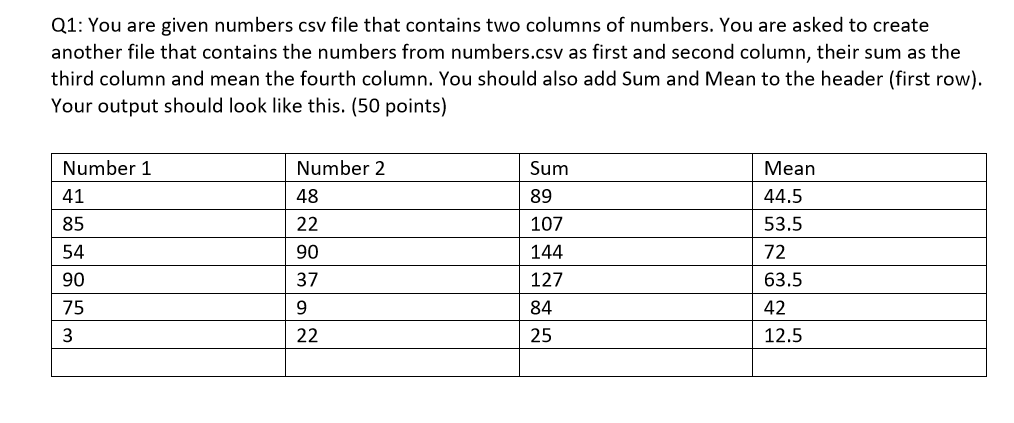 Q1: You are given numbers csv file that contains two columns of numbers. You are asked to create another file that contains the numbers from numbers.csv as first and second column, their sum as the third column and mean the fourth column. You should also add Sum and Mean to the header (first row). Your output should look like this. (50 points)

| Number 1 | Number 2 | Sum | Mean |
|---|---|---|---|
| 41 | 48 | 89 | 44.5 |
| 85 | 22 | 107 | 53.5 |
| 54 | 90 | 144 | 72 |
| 90 | 37 | 127 | 63.5 |
| 75 | 9 | 84 | 42 |
| 3 | 22 | 25 | 12.5 |
| | | | |